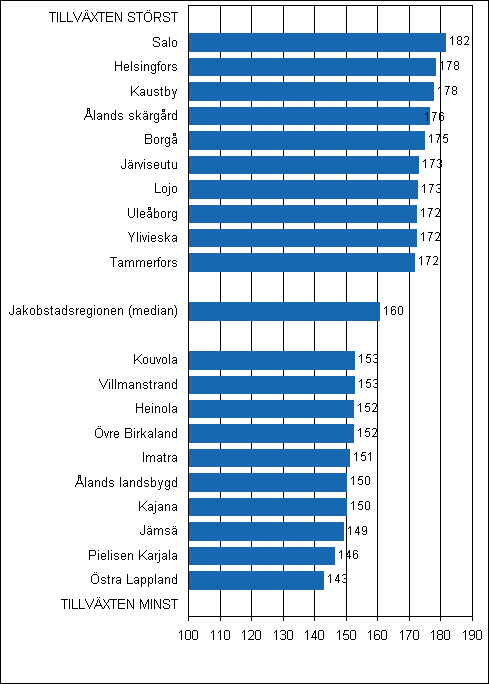 TILLVÄXTEN STÖRST
Salo 182
Helsingfors 178
Kaustby 178
Ålands skärgård 176
Borgå 175
Järviseutu 173
Lojo 173
Uleåborg 172
Ylivieska 172
Tammerfors 172
Jakobstadsregionen (median) 160
Kouvola 153
Villmanstrand 153
Heinola 152
Övre Birkaland 152
Imatra 151
Ålands landsbygd 150
Kajana 150
Jämsä 149
Pielisen Karjala 146
Östra Lappland 143
TILLVÄXTEN MINST

100 110 120 130 140 150 160 170 180 190